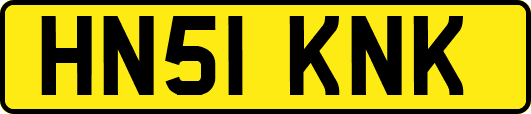 HN51 KNK